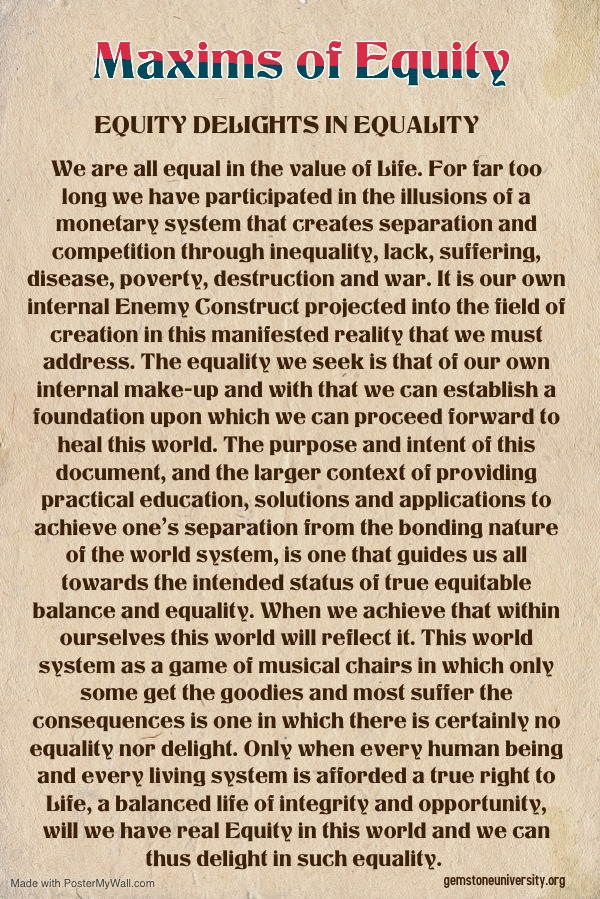 Maxims of Equity

EQUITY DELIGHTS IN EQUALITY

We are all equal in the value of Life. For far too long we have participated in the illusions of a monetary system that creates separation and competition through inequality, lack, suffering, disease, poverty, destruction and war. It is our own internal Enemy Construct projected into the field of creation in this manifested reality that we must address. The equality we seek is that of our own internal make-up and with that we can establish a foundation upon which we can proceed forward to heal this world. The purpose and intent of this document, and the larger context of providing practical education, solutions and applications to achieve one's separation from the bonding nature of the world system, is one that guides us all towards the intended status of true equitable balance and equality. When we achieve that within ourselves this world will reflect it. This world system as a game of musical chairs in which only some get the goodies and most suffer the consequences is one in which there is certainly no equality nor delight. Only when every human being and every living system is afforded a true right to Life, a balanced life of integrity and opportunity, will we have real Equity in this world and we can thus delight in such equality.

Made with PosterMyWall.com

gemstoneuniversity.org